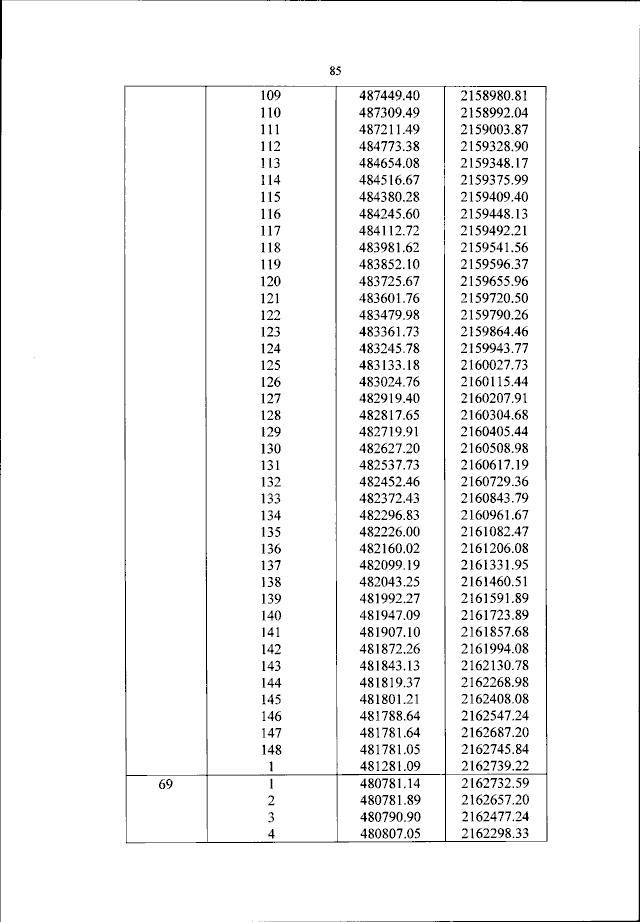 85

| | | | |
|---|---|---|---|
| | 109 | 487449.40 | 2158980.81 |
| | 110 | 487309.49 | 2158992.04 |
| | 111 | 487211.49 | 2159003.87 |
| | 112 | 484773.38 | 2159328.90 |
| | 113 | 484654.08 | 2159348.17 |
| | 114 | 484516.67 | 2159375.99 |
| | 115 | 484380.28 | 2159409.40 |
| | 116 | 484245.60 | 2159448.13 |
| | 117 | 484112.72 | 2159492.21 |
| | 118 | 483981.62 | 2159541.56 |
| | 119 | 483852.10 | 2159596.37 |
| | 120 | 483725.67 | 2159655.96 |
| | 121 | 483601.76 | 2159720.50 |
| | 122 | 483479.98 | 2159790.26 |
| | 123 | 483361.73 | 2159864.46 |
| | 124 | 483245.78 | 2159943.77 |
| | 125 | 483133.18 | 2160027.73 |
| | 126 | 483024.76 | 2160115.44 |
| | 127 | 482919.40 | 2160207.91 |
| | 128 | 482817.65 | 2160304.68 |
| | 129 | 482719.91 | 2160405.44 |
| | 130 | 482627.20 | 2160508.98 |
| | 131 | 482537.73 | 2160617.19 |
| | 132 | 482452.46 | 2160729.36 |
| | 133 | 482372.43 | 2160843.79 |
| | 134 | 482296.83 | 2160961.67 |
| | 135 | 482226.00 | 2161082.47 |
| | 136 | 482160.02 | 2161206.08 |
| | 137 | 482099.19 | 2161331.95 |
| | 138 | 482043.25 | 2161460.51 |
| | 139 | 481992.27 | 2161591.89 |
| | 140 | 481947.09 | 2161723.89 |
| | 141 | 481907.10 | 2161857.68 |
| | 142 | 481872.26 | 2161994.08 |
| | 143 | 481843.13 | 2162130.78 |
| | 144 | 481819.37 | 2162268.98 |
| | 145 | 481801.21 | 2162408.08 |
| | 146 | 481788.64 | 2162547.24 |
| | 147 | 481781.64 | 2162687.20 |
| | 148 | 481781.05 | 2162745.84 |
| | 1 | 481281.09 | 2162739.22 |
| 69 | 1 | 480781.14 | 2162732.59 |
| | 2 | 480781.89 | 2162657.20 |
| | 3 | 480790.90 | 2162477.24 |
| | 4 | 480807.05 | 2162298.33 |